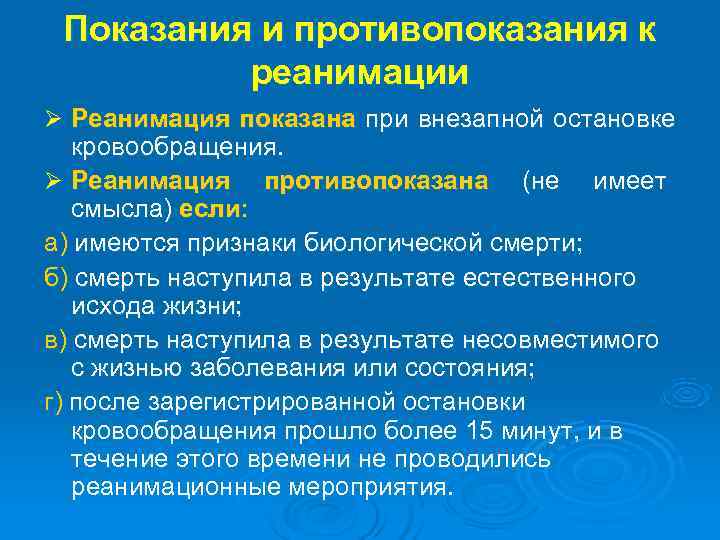 Показания и противопоказания к реанимации

➢ Реанимация показана при внезапной остановке кровообращения.

➢ Реанимация противопоказана (не имеет смысла) если:

а) имеются признаки биологической смерти;

б) смерть наступила в результате естественного исхода жизни;

в) смерть наступила в результате несовместимого с жизнью заболевания или состояния;

г) после зарегистрированной остановки кровообращения прошло более 15 минут, и в течение этого времени не проводились реанимационные мероприятия.